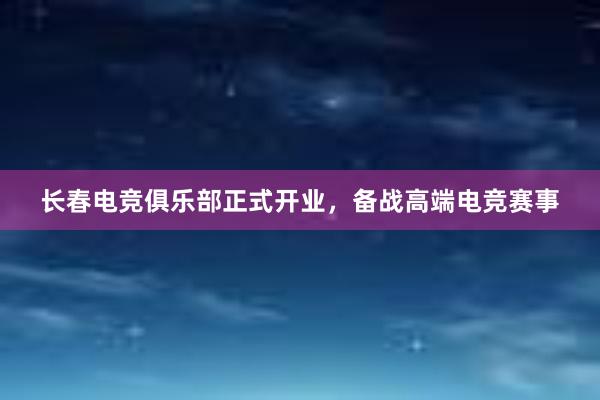 长春电竞俱乐部正式开业，备战高端电竞赛事